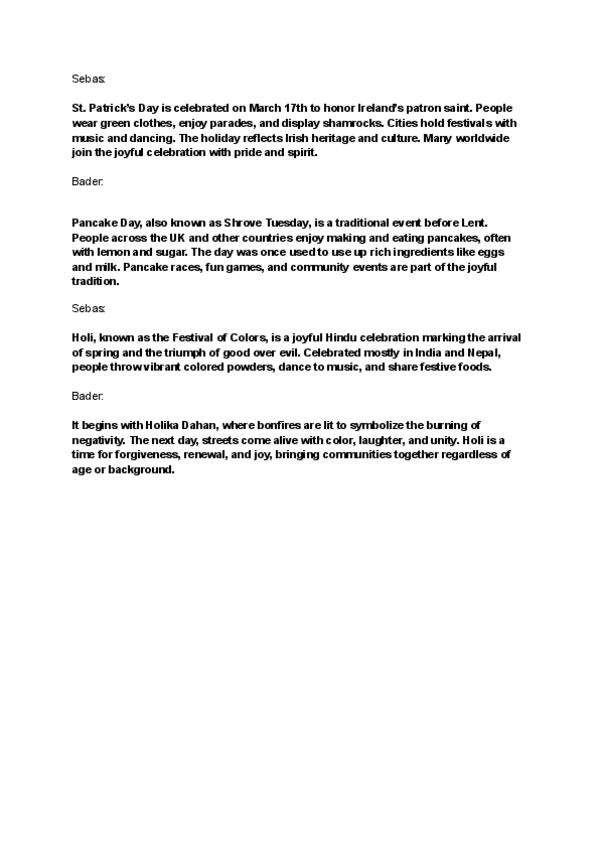 Sebas:

St. Patrick's Day is celebrated on March 17th to honor Ireland's patron saint. People wear green clothes, enjoy parades, and display shamrocks. Cities hold festivals with music and dancing. The holiday reflects Irish heritage and culture. Many worldwide join the joyful celebration with pride and spirit.

Bader:

Pancake Day, also known as Shrove Tuesday, is a traditional event before Lent. People across the UK and other countries enjoy making and eating pancakes, often with lemon and sugar. The day was once used to use up rich ingredients like eggs and milk. Pancake races, fun games, and community events are part of the joyful tradition.

Sebas:

Holi, known as the Festival of Colors, is a joyful Hindu celebration marking the arrival of spring and the triumph of good over evil. Celebrated mostly in India and Nepal, people throw vibrant colored powders, dance to music, and share festive foods.

Bader:

It begins with Holika Dahan, where bonfires are lit to symbolize the burning of negativity. The next day, streets come alive with color, laughter, and unity. Holi is a time for forgiveness, renewal, and joy, bringing communities together regardless of age or background.